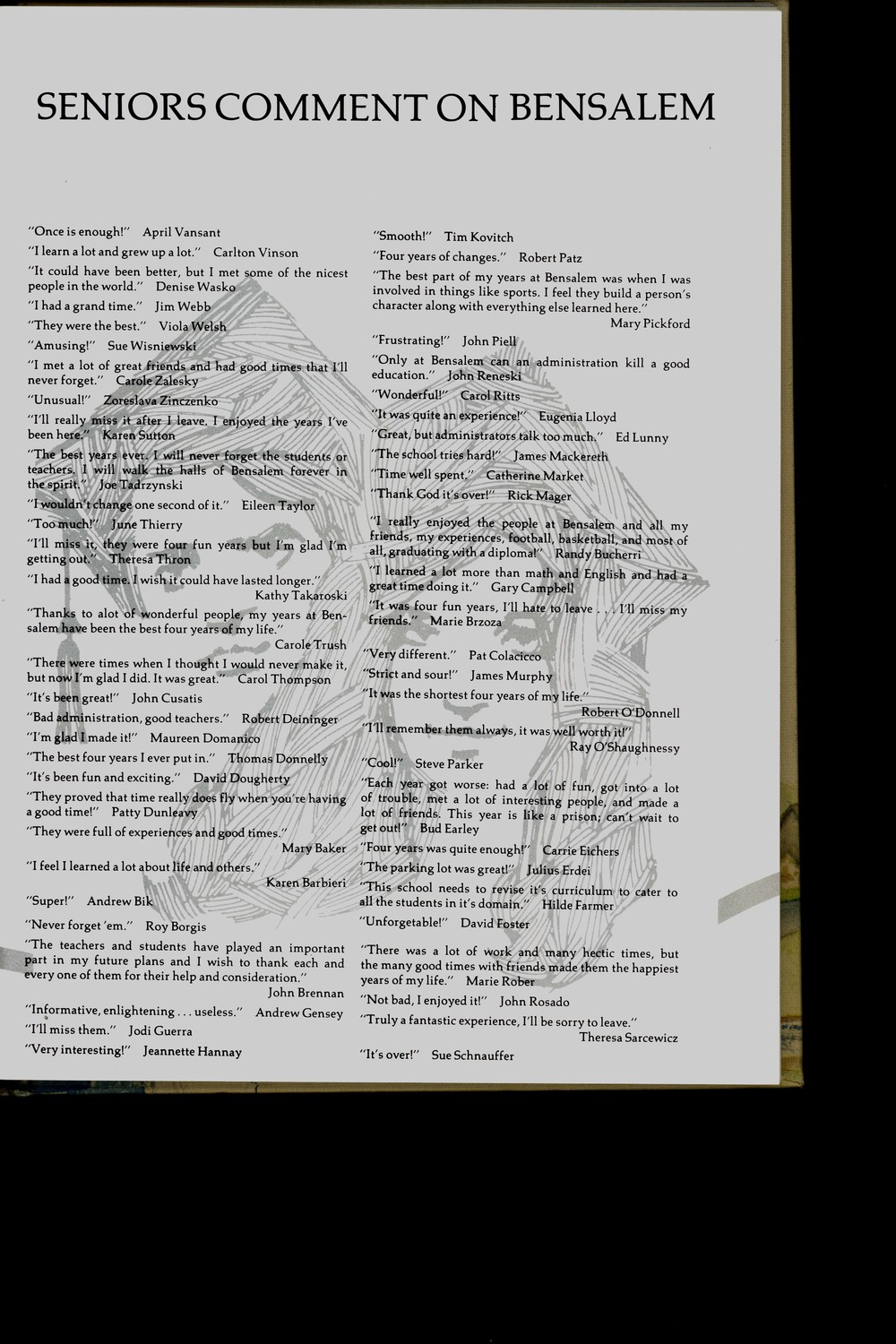 SENIORS COMMENT ON BENSALEM

"Once is enough!" April Vansant

"I learn a lot and grew up a lot." Carlton Vinson

"It could have been better, but I met some of the nicest people in the world." Denise Wasko

"I had a grand time." Jim Webb

"They were the best." Viola Welsh

"Amusing!" Sue Wisniewski

"I met a lot of great friends and had good times that I'll never forget." Carole Zalesky

"Unusual!" Zoreslava Zinczenko

"I'll really miss it after I leave. I enjoyed the years I've been here." Karen Sutton

"The best years ever. I will never forget the students or teachers. I will walk the halls of Bensalem forever in the spirit." Joe Tadrzynski

"I wouldn't change one second of it." Eileen Taylor

"Too much!" June Thierry

"I'll miss it, they were four fun years but I'm glad I'm getting out." Theresa Thron

"I had a good time. I wish it could have lasted longer." Kathy Takaroski

"Thanks to alot of wonderful people, my years at Bensalem have been the best four years of my life." Carole Trush

"There were times when I thought I would never make it, but now I'm glad I did. It was great." Carol Thompson

"It's been great!" John Cusatis

"Bad administration, good teachers." Robert Deininger

"I'm glad I made it!" Maureen Domanico

"The best four years I ever put in." Thomas Donnelly

"It's been fun and exciting." David Dougherty

"They proved that time really does fly when you're having a good time!" Patty Dunleavy

"They were full of experiences and good times." Mary Baker

"I feel I learned a lot about life and others." Karen Barbieri

"Super!" Andrew Bik

"Never forget 'em." Roy Borgis

"The teachers and students have played an important part in my future plans and I wish to thank each and every one of them for their help and consideration." John Brennan

"Informative, enlightening . . . useless." Andrew Gensey

"I'll miss them." Jodi Guerra

"Very interesting!" Jeannette Hannay

"Smooth!" Tim Kovitch

"Four years of changes." Robert Patz

"The best part of my years at Bensalem was when I was involved in things like sports. I feel they build a person's character along with everything else learned here." Mary Pickford

"Frustrating!" John Piell

"Only at Bensalem can an administration kill a good education." John Reneski

"Wonderful!" Carol Ritts

"It was quite an experience!" Eugenia Lloyd

"Great, but administrators talk too much." Ed Lunny

"The school tries hard!" James Mackereth

"Time well spent." Catherine Market

"Thank God it's over!" Rick Mager

"I really enjoyed the people at Bensalem and all my friends, my experiences, football, basketball, and most of all, graduating with a diploma!" Randy Bucherri

"I learned a lot more than math and English and had a great time doing it." Gary Campbell

"It was four fun years, I'll hate to leave . . . I'll miss my friends." Marie Brzoza

"Very different." Pat Colacicco

"Strict and sour!" James Murphy

"It was the shortest four years of my life." Robert O'Donnell

"I'll remember them always, it was well worth it!" Ray O'Shaughnessy

"Cool!" Steve Parker

"Each year got worse: had a lot of fun, got into a lot of trouble, met a lot of interesting people, and made a lot of friends. This year is like a prison; can't wait to get out!" Bud Earley

"Four years was quite enough!" Carrie Eichers

"The parking lot was great!" Julius Erdei

"This school needs to revise it's curriculum to cater to all the students in it's domain." Hilde Farmer

"Unforgetable!" David Foster

"There was a lot of work and many hectic times, but the many good times with friends made them the happiest years of my life." Marie Rober

"Not bad, I enjoyed it!" John Rosado

"Truly a fantastic experience, I'll be sorry to leave." Theresa Sarcewicz

"It's over!" Sue Schnauffer